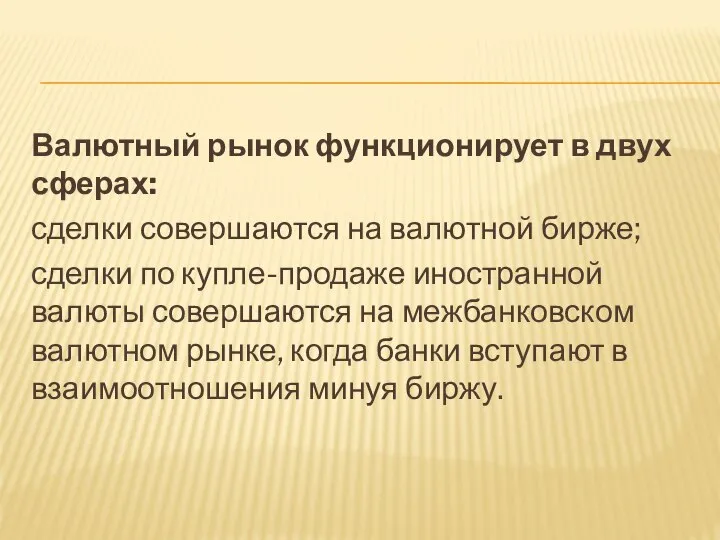 Валютный рынок функционирует в двух сферах:

сделки совершаются на валютной бирже;

сделки по купле-продаже иностранной валюты совершаются на межбанковском валютном рынке, когда банки вступают в взаимоотношения минуя биржу.